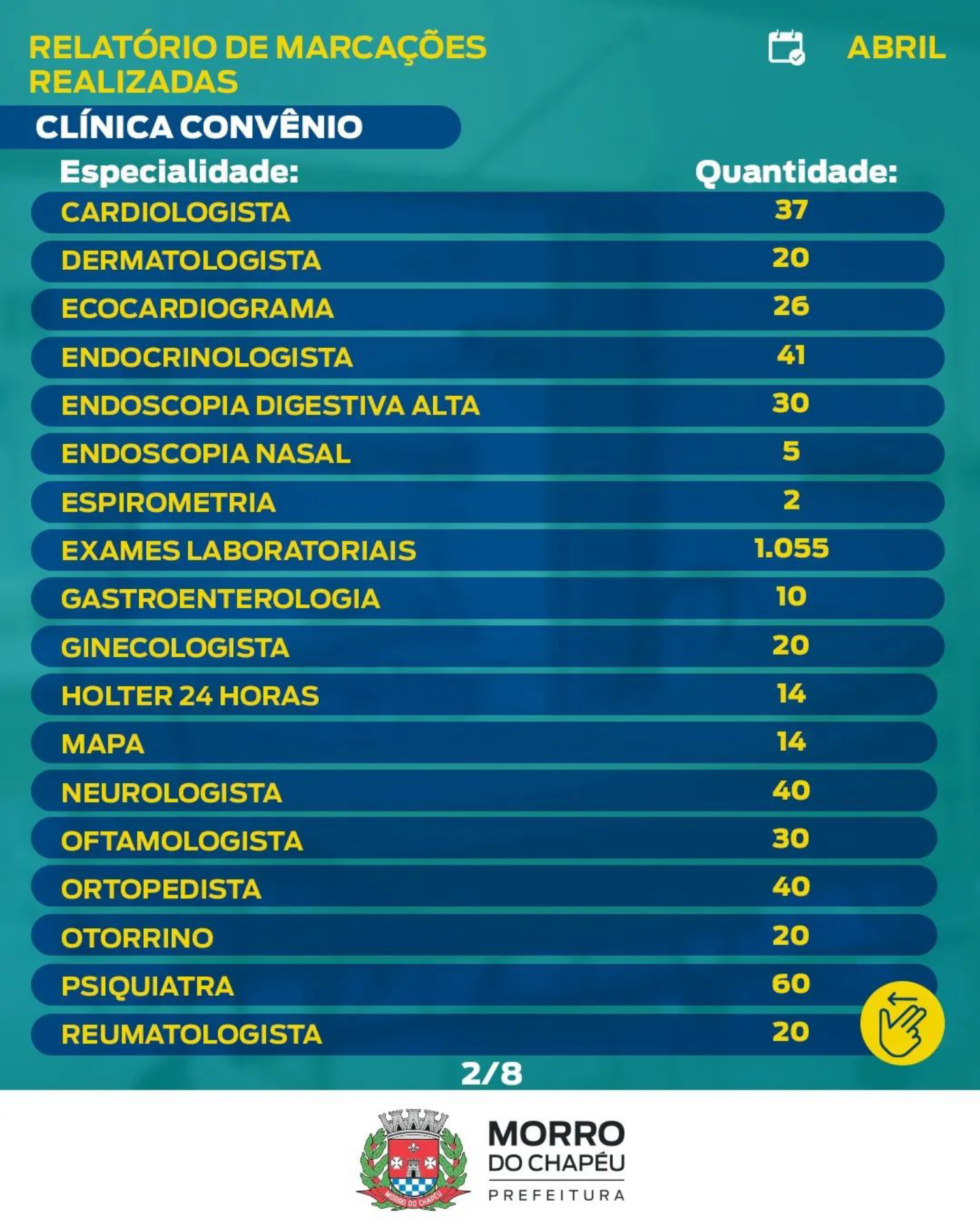 RELATÓRIO DE MARCAÇÕES REALIZADAS

ABRIL

CLÍNICA CONVÊNIO

| Especialidade: | Quantidade: |
|---|---|
| CARDIOLOGISTA | 37 |
| DERMATOLOGISTA | 20 |
| ECOCARDIOGRAMA | 26 |
| ENDOCRINOLOGISTA | 41 |
| ENDOSCOPIA DIGESTIVA ALTA | 30 |
| ENDOSCOPIA NASAL | 5 |
| ESPIROMETRIA | 2 |
| EXAMES LABORATORIAIS | 1.055 |
| GASTROENTEROLOGIA | 10 |
| GINECOLOGISTA | 20 |
| HOLTER 24 HORAS | 14 |
| MAPA | 14 |
| NEUROLOGISTA | 40 |
| OFTAMOLOGISTA | 30 |
| ORTOPEDISTA | 40 |
| OTORRINO | 20 |
| PSIQUIATRA | 60 |
| REUMATOLOGISTA | 20 |

2/8

MORRO DO CHAPÉU
PREFEITURA